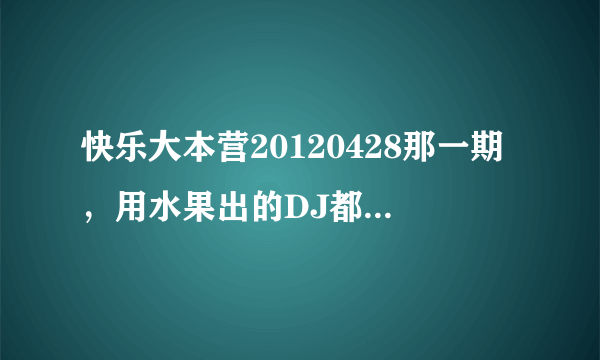 快乐大本营20120428那一期，用水果出的DJ都...